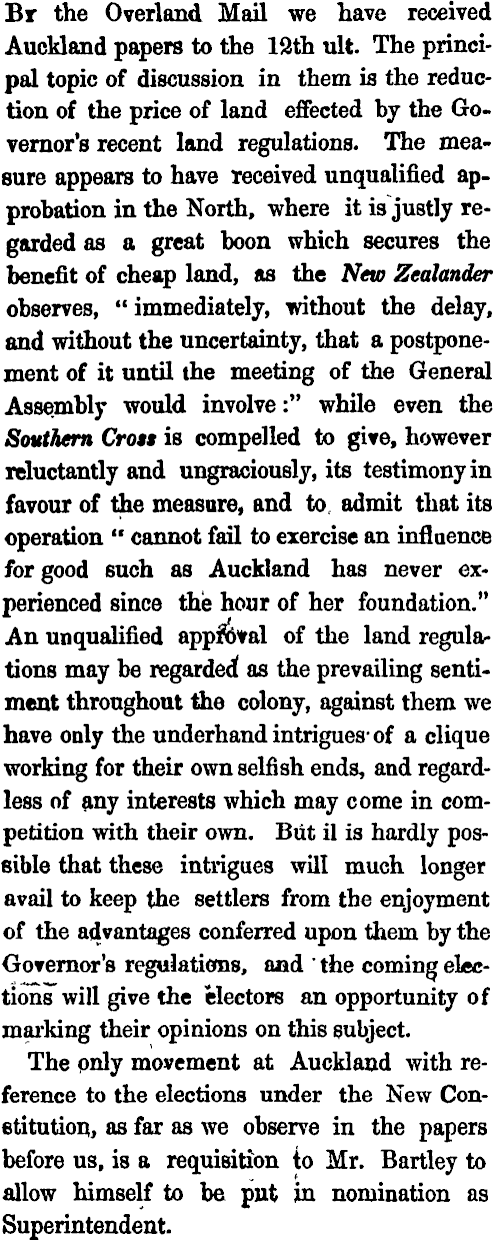 By the Overland Mail we have received Auckland papers to the 12th ult. The principal topic of discussion in them is the reduction of the price of land effected by the Governor's recent land regulations. The measure appears to have received unqualified approbation in the North, where it is justly regarded as a great boon which secures the benefit of cheap land, as the New Zealander observes, "immediately, without the delay, and without the uncertainty, that a postponement of it until the meeting of the General Assembly would involve:" while even the Southern Cross is compelled to give, however reluctantly and ungraciously, its testimony in favour of the measure, and to admit that its operation "cannot fail to exercise an influence for good such as Auckland has never experienced since the hour of her foundation." An unqualified approval of the land regulations may be regarded as the prevailing sentiment throughout the colony, against them we have only the underhand intrigues of a clique working for their own selfish ends, and regardless of any interests which may come in competition with their own. But il is hardly possible that these intrigues will much longer avail to keep the settlers from the enjoyment of the advantages conferred upon them by the Governor's regulations, and the coming elections will give the electors an opportunity of marking their opinions on this subject.

The only movement at Auckland with reference to the elections under the New Constitution, as far as we observe in the papers before us, is a requisition to Mr. Bartley to allow himself to be put in nomination as Superintendent.